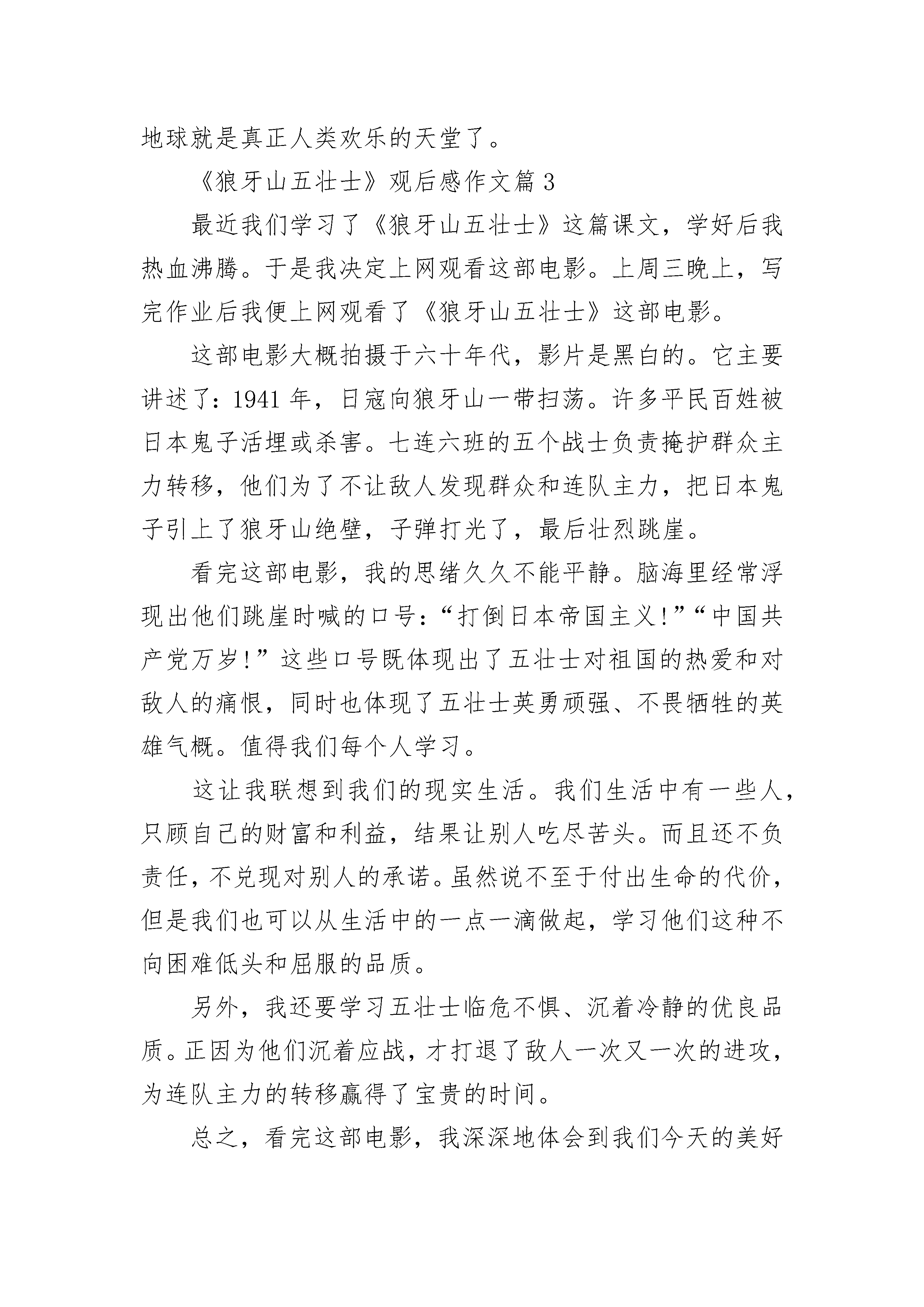 地球就是真正人类欢乐的天堂了。

《狼牙山五壮士》观后感作文篇 3

最近我们学习了《狼牙山五壮士》这篇课文，学好后我热血沸腾。于是我决定上网观看这部电影。上周三晚上，写完作业后我便上网观看了《狼牙山五壮士》这部电影。

这部电影大概拍摄于六十年代，影片是黑白的。它主要讲述了：1941 年，日寇向狼牙山一带扫荡。许多平民百姓被日本鬼子活埋或杀害。七连六班的五个战士负责掩护群众主力转移，他们为了不让敌人发现群众和连队主力，把日本鬼子引上了狼牙山绝壁，子弹打光了，最后壮烈跳崖。

看完这部电影，我的思绪久久不能平静。脑海里经常浮现出他们跳崖时喊的口号：“打倒日本帝国主义！”“中国共产党万岁！”这些口号既体现出了五壮士对祖国的热爱和对敌人的痛恨，同时也体现了五壮士英勇顽强、不畏牺牲的英雄气概。值得我们每个人学习。

这让我联想到我们的现实生活。我们生活中有一些人，只顾自己的财富和利益，结果让别人吃尽苦头。而且还不负责任，不兑现对别人的承诺。虽然说不至于付出生命的代价，但是我们也可以从生活中的一点一滴做起，学习他们这种不向困难低头和屈服的品质。

另外，我还要学习五壮士临危不惧、沉着冷静的优良品质。正因为他们沉着应战，才打退了敌人一次又一次的进攻，为连队主力的转移赢得了宝贵的时间。

总之，看完这部电影，我深深地体会到我们今天的美好